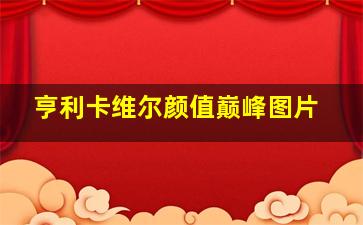 亨利卡维尔颜值巅峰图片